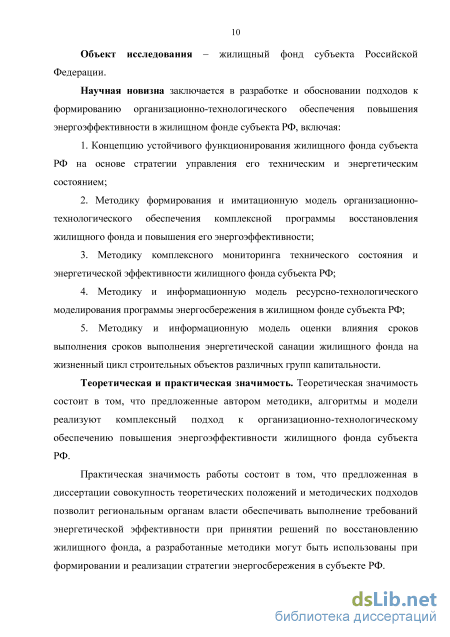 10

Объект исследования – жилищный фонд субъекта Российской Федерации.

Научная новизна заключается в разработке и обосновании подходов к формированию организационно-технологического обеспечения повышения энергоэффективности в жилищном фонде субъекта РФ, включая:

1. Концепцию устойчивого функционирования жилищного фонда субъекта РФ на основе стратегии управления его техническим и энергетическим состоянием;

2. Методику формирования и имитационную модель организационно-технологического обеспечения комплексной программы восстановления жилищного фонда и повышения его энергоэффективности;

3. Методику комплексного мониторинга технического состояния и энергетической эффективности жилищного фонда субъекта РФ;

4. Методику и информационную модель ресурсно-технологического моделирования программы энергосбережения в жилищном фонде субъекта РФ;

5. Методику и информационную модель оценки влияния сроков выполнения сроков выполнения энергетической санации жилищного фонда на жизненный цикл строительных объектов различных групп капитальности.

Теоретическая и практическая значимость. Теоретическая значимость состоит в том, что предложенные автором методики, алгоритмы и модели реализуют комплексный подход к организационно-технологическому обеспечению повышения энергоэффективности жилищного фонда субъекта РФ.

Практическая значимость работы состоит в том, что предложенная в диссертации совокупность теоретических положений и методических подходов позволит региональным органам власти обеспечивать выполнение требований энергетической эффективности при принятии решений по восстановлению жилищного фонда, а разработанные методики могут быть использованы при формировании и реализации стратегии энергосбережения в субъекте РФ.

dsLib.net
библиотека диссертаций